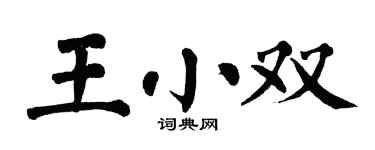 王小双

词典网